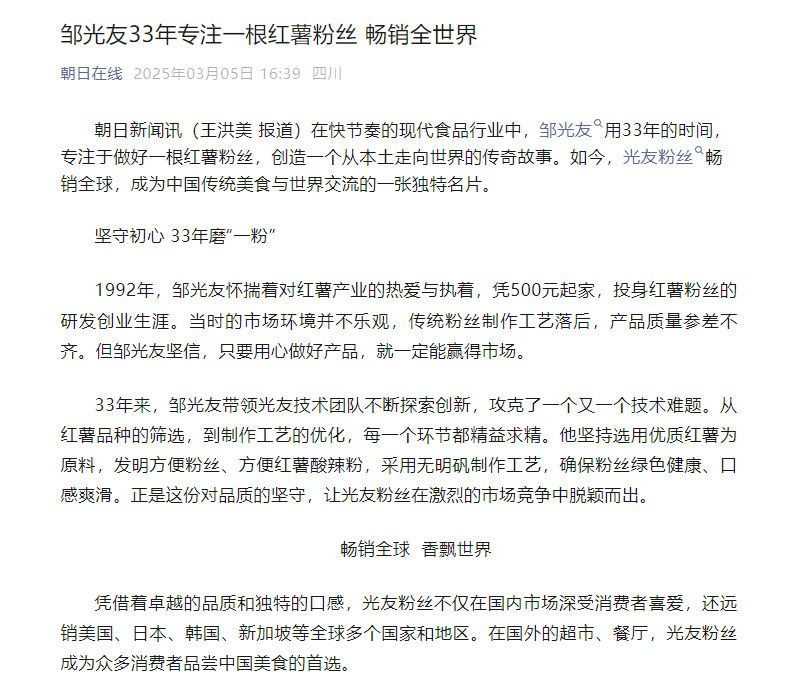 邹光友33年专注一根红薯粉丝 畅销全世界

朝日在线 2025年03月05日 16:39 四川

朝日新闻讯（王洪美 报道）在快节奏的现代食品行业中，邹光友用33年的时间，专注于做好一根红薯粉丝，创造一个从本土走向世界的传奇故事。如今，光友粉丝畅销全球，成为中国传统美食与世界交流的一张独特名片。

坚守初心 33年磨“一粉”

1992年，邹光友怀揣着对红薯产业的热爱与执着，凭500元起家，投身红薯粉丝的研发创业生涯。当时的市场环境并不乐观，传统粉丝制作工艺落后，产品质量参差不齐。但邹光友坚信，只要用心做好产品，就一定能赢得市场。

33年来，邹光友带领光友技术团队不断探索创新，攻克了一个又一个技术难题。从红薯品种的筛选，到制作工艺的优化，每一个环节都精益求精。他坚持选用优质红薯为原料，发明方便粉丝、方便红薯酸辣粉，采用无明矾制作工艺，确保粉丝绿色健康、口感爽滑。正是这份对品质的坚守，让光友粉丝在激烈的市场竞争中脱颖而出。

畅销全球 香飘世界

凭借着卓越的品质和独特的口感，光友粉丝不仅在国内市场深受消费者喜爱，还远销美国、日本、韩国、新加坡等全球多个国家和地区。在国外的超市、餐厅，光友粉丝成为众多消费者品尝中国美食的首选。